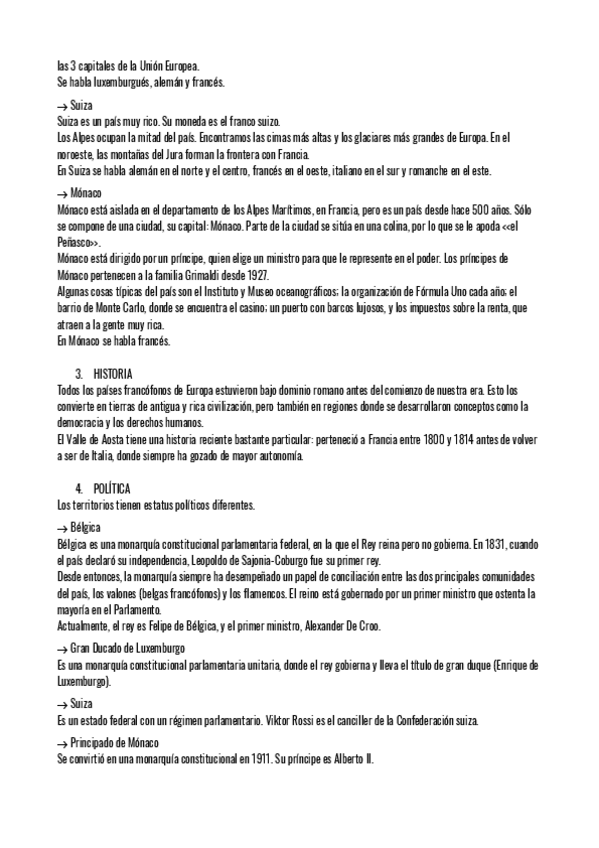 las 3 capitales de la Unión Europea.
Se habla luxemburgués, alemán y francés.

→ Suiza
Suiza es un país muy rico. Su moneda es el franco suizo.
Los Alpes ocupan la mitad del país. Encontramos las cimas más altas y los glaciares más grandes de Europa. En el noroeste, las montañas del Jura forman la frontera con Francia.
En Suiza se habla alemán en el norte y el centro, francés en el oeste, italiano en el sur y romanche en el este.

→ Mónaco
Mónaco está aislada en el departamento de los Alpes Marítimos, en Francia, pero es un país desde hace 500 años. Sólo se compone de una ciudad, su capital: Mónaco. Parte de la ciudad se sitúa en una colina, por lo que se le apoda <<el Peñasco>>.
Mónaco está dirigido por un príncipe, quien elige un ministro para que le represente en el poder. Los príncipes de Mónaco pertenecen a la familia Grimaldi desde 1927.
Algunas cosas típicas del país son el Instituto y Museo oceanográficos; la organización de Fórmula Uno cada año; el barrio de Monte Carlo, donde se encuentra el casino; un puerto con barcos lujosos, y los impuestos sobre la renta, que atraen a la gente muy rica.
En Mónaco se habla francés.

3. HISTORIA
Todos los países francófonos de Europa estuvieron bajo dominio romano antes del comienzo de nuestra era. Esto los convierte en tierras de antigua y rica civilización, pero también en regiones donde se desarrollaron conceptos como la democracia y los derechos humanos.
El Valle de Aosta tiene una historia reciente bastante particular: perteneció a Francia entre 1800 y 1814 antes de volver a ser de Italia, donde siempre ha gozado de mayor autonomía.

4. POLÍTICA
Los territorios tienen estatus políticos diferentes.

→ Bélgica
Bélgica es una monarquía constitucional parlamentaria federal, en la que el Rey reina pero no gobierna. En 1831, cuando el país declaró su independencia, Leopoldo de Sajonia-Coburgo fue su primer rey.
Desde entonces, la monarquía siempre ha desempeñado un papel de conciliación entre las dos principales comunidades del país, los valones (belgas francófonos) y los flamencos. El reino está gobernado por un primer ministro que ostenta la mayoría en el Parlamento.
Actualmente, el rey es Felipe de Bélgica, y el primer ministro, Alexander De Croo.

→ Gran Ducado de Luxemburgo
Es una monarquía constitucional parlamentaria unitaria, donde el rey gobierna y lleva el título de gran duque (Enrique de Luxemburgo).

→ Suiza
Es un estado federal con un régimen parlamentario. Viktor Rossi es el canciller de la Confederación suiza.

→ Principado de Mónaco
Se convirtió en una monarquía constitucional en 1911. Su príncipe es Alberto II.